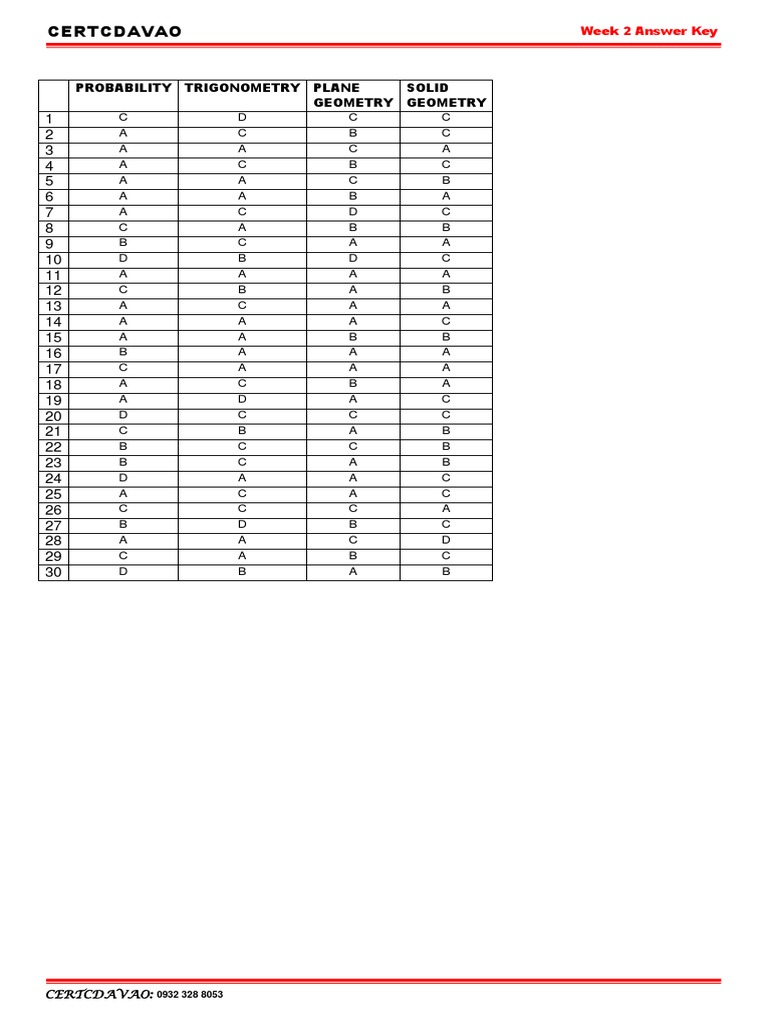 CERTCDAVAO

Week 2 Answer Key

| | PROBABILITY | TRIGONOMETRY | PLANE GEOMETRY | SOLID GEOMETRY |
|---|---|---|---|---|
| 1 | C | D | C | C |
| 2 | A | C | B | C |
| 3 | A | A | C | A |
| 4 | A | C | B | C |
| 5 | A | A | C | B |
| 6 | A | A | B | A |
| 7 | A | C | D | C |
| 8 | C | A | B | B |
| 9 | B | C | A | A |
| 10 | D | B | D | C |
| 11 | A | A | A | A |
| 12 | C | B | A | B |
| 13 | A | C | A | A |
| 14 | A | A | A | C |
| 15 | A | A | B | B |
| 16 | B | A | A | A |
| 17 | C | A | A | A |
| 18 | A | C | B | A |
| 19 | A | D | A | C |
| 20 | D | C | C | C |
| 21 | C | B | A | B |
| 22 | B | C | C | B |
| 23 | B | C | A | B |
| 24 | D | A | A | C |
| 25 | A | C | A | C |
| 26 | C | C | C | A |
| 27 | B | D | B | C |
| 28 | A | A | C | D |
| 29 | C | A | B | C |
| 30 | D | B | A | B |

CERTCDAVAO: 0932 328 8053